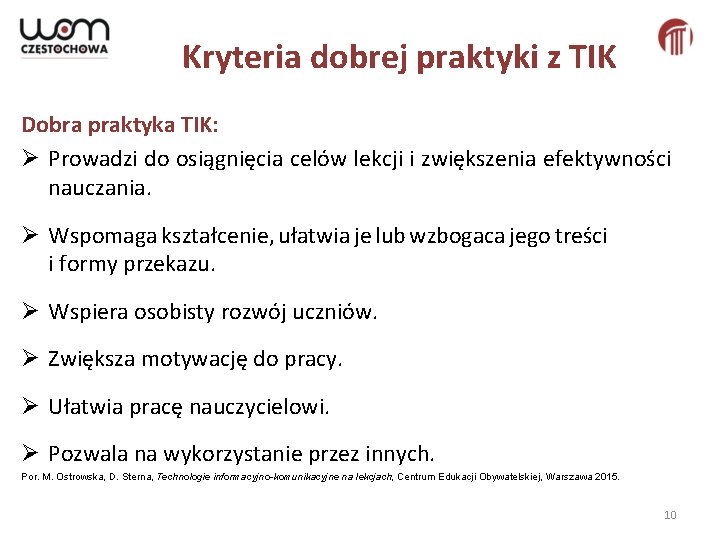 wom
CZĘSTOCHOWA

Kryteria dobrej praktyki z TIK

Dobra praktyka TIK:

➢ Prowadzi do osiągnięcia celów lekcji i zwiększenia efektywności nauczania.

➢ Wspomaga kształcenie, ułatwia je lub wzbogaca jego treści i formy przekazu.

➢ Wspiera osobisty rozwój uczniów.

➢ Zwiększa motywację do pracy.

➢ Ułatwia pracę nauczycielowi.

➢ Pozwala na wykorzystanie przez innych.

Por. M. Ostrowska, D. Sterna, Technologie informacyjno-komunikacyjne na lekcjach, Centrum Edukacji Obywatelskiej, Warszawa 2015.

10